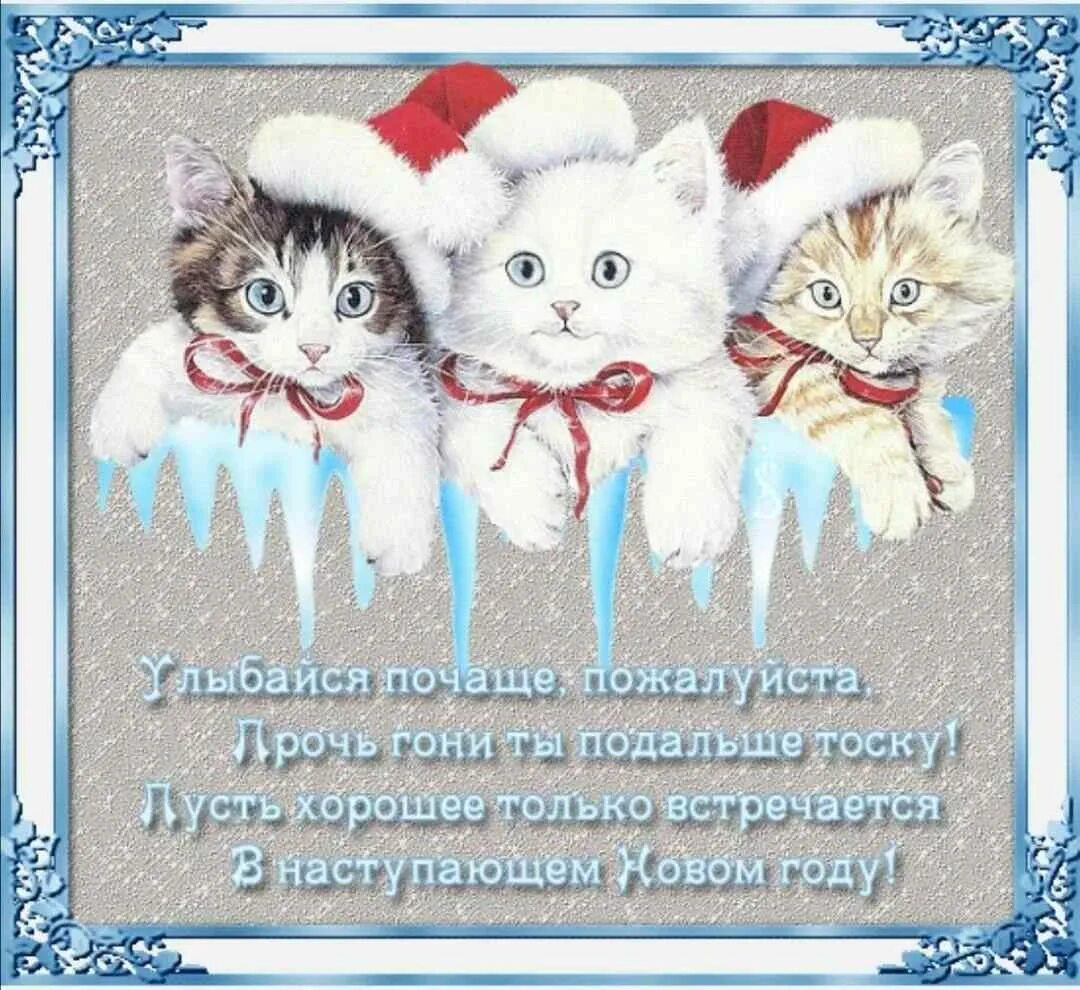 Улыбайся почаще, пожалуйста,
Прочь гони ты подальше тоску!
Пусть хорошее только встречается
В наступающем Новом году!